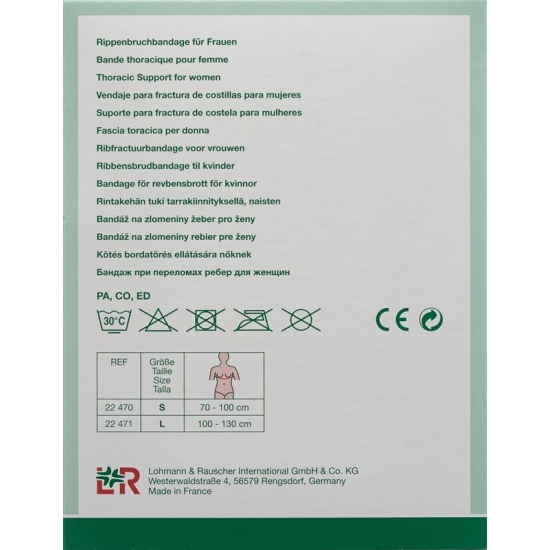 Rippenbruchbandage für Frauen
Bande thoracique pour femme
Thoracic Support for women
Vendaje para fractura de costillas para mujeres
Suporte para fractura de costela para mulheres
Fascia toracica per donna
Ribfractuurbandage voor vrouwen
Ribbensbrudbandage til kvinder
Bandage för revbensbrott för kvinnor
Rintakehän tuki tarrakiinnityksellä, naisten
Bandáž na zlomeniny žeber pro ženy
Bandáž na zlomeniny rebier pre ženy
Kötés bordatörés ellátására nőknek
Бандаж при переломах ребер для женщин

PA, CO, ED

30°C

CE

| REF | Größe Taille Size Talla | |
|---|---|---|
| 22 470 | S | 70 - 100 cm |
| 22 471 | L | 100 - 130 cm |

L&R Lohmann & Rauscher International GmbH & Co. KG
Westerwaldstraße 4, 56579 Rengsdorf, Germany
Made in France